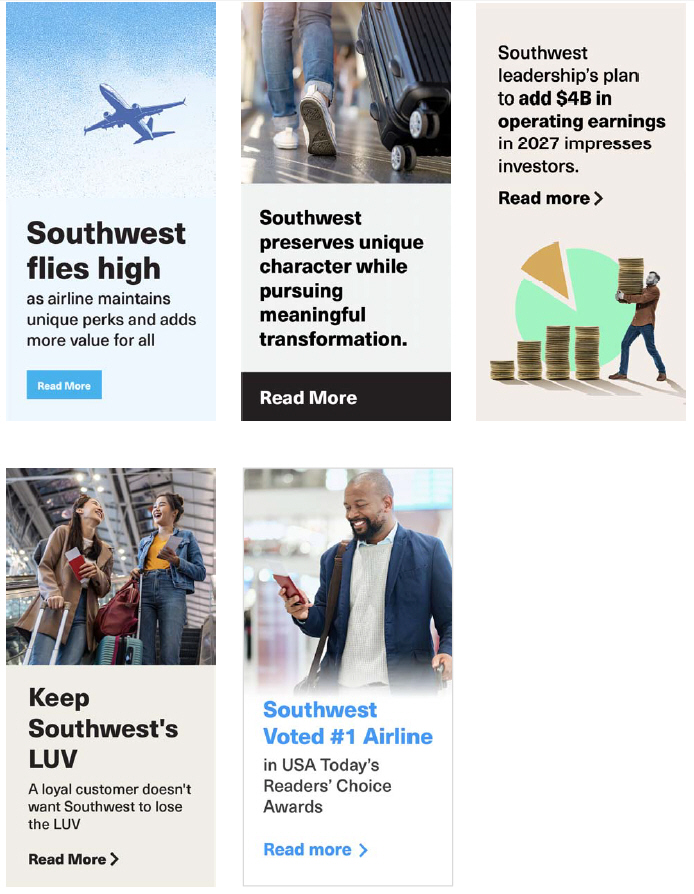 Southwest flies high
as airline maintains unique perks and adds more value for all

Read More

Southwest preserves unique character while pursuing meaningful transformation.

Read More

Southwest leadership's plan to add $4B in operating earnings in 2027 impresses investors.

Read more >

Keep Southwest's LUV
A loyal customer doesn't want Southwest to lose the LUV

Read More >

Southwest Voted #1 Airline
in USA Today's Readers' Choice Awards

Read more >